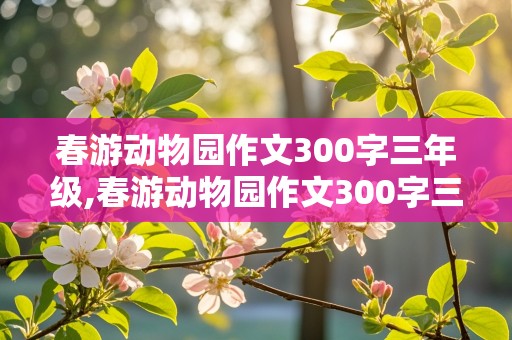 春游动物园作文300字三年级,春游动物园作文300字三